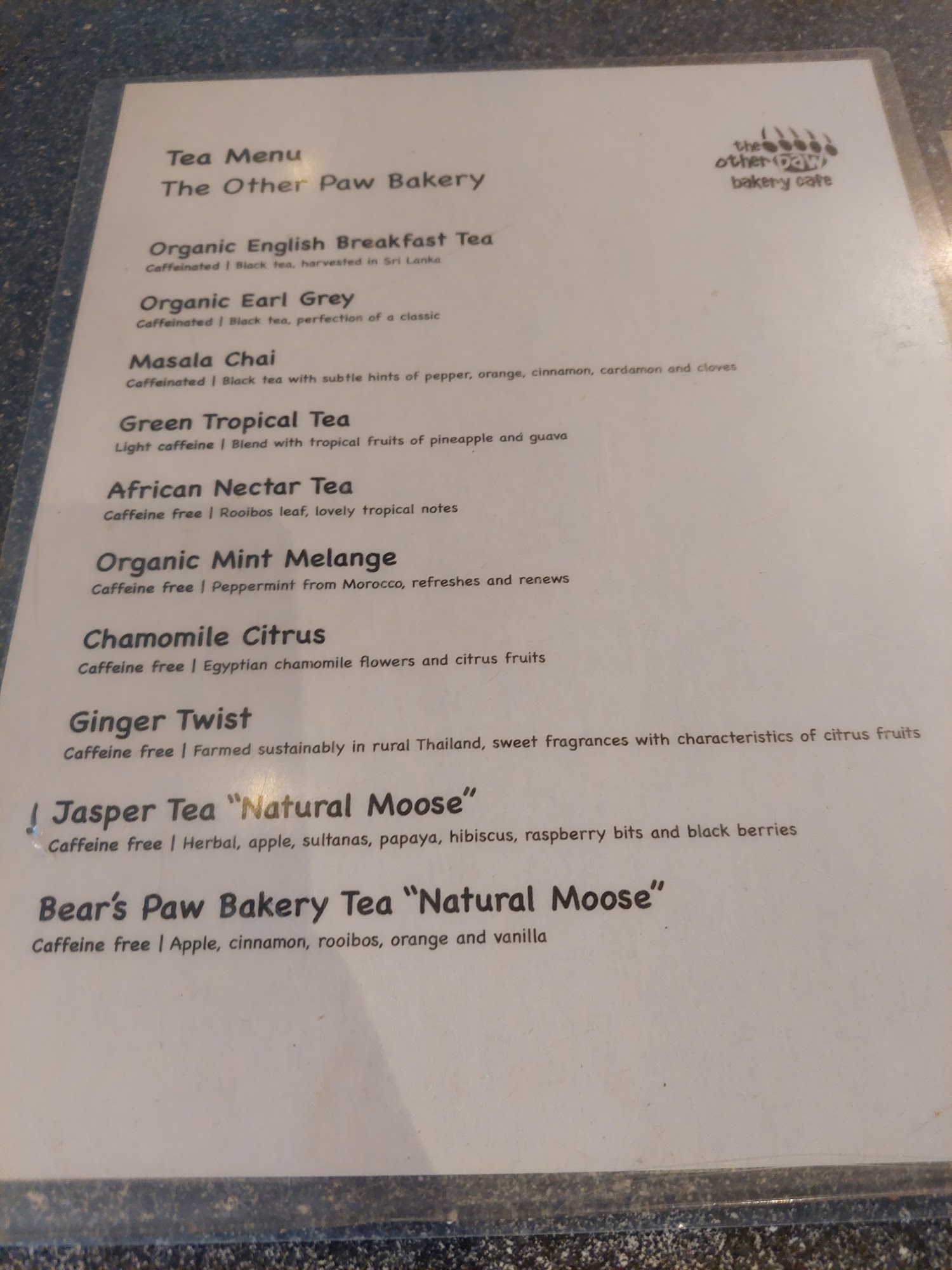 Tea Menu
The Other Paw Bakery

the other paw
bakery cafe

Organic English Breakfast Tea
Caffeinated | Black tea, harvested in Sri Lanka

Organic Earl Grey
Caffeinated | Black tea, perfection of a classic

Masala Chai
Caffeinated | Black tea with subtle hints of pepper, orange, cinnamon, cardamon and cloves

Green Tropical Tea
Light caffeine | Blend with tropical fruits of pineapple and guava

African Nectar Tea
Caffeine free | Rooibos leaf, lovely tropical notes

Organic Mint Melange
Caffeine free | Peppermint from Morocco, refreshes and renews

Chamomile Citrus
Caffeine free | Egyptian chamomile flowers and citrus fruits

Ginger Twist
Caffeine free | Farmed sustainably in rural Thailand, sweet fragrances with characteristics of citrus fruits

Jasper Tea "Natural Moose"
Caffeine free | Herbal, apple, sultanas, papaya, hibiscus, raspberry bits and black berries

Bear's Paw Bakery Tea "Natural Moose"
Caffeine free | Apple, cinnamon, rooibos, orange and vanilla